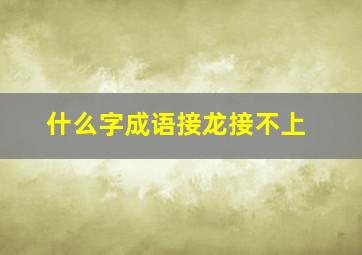 什么字成语接龙接不上